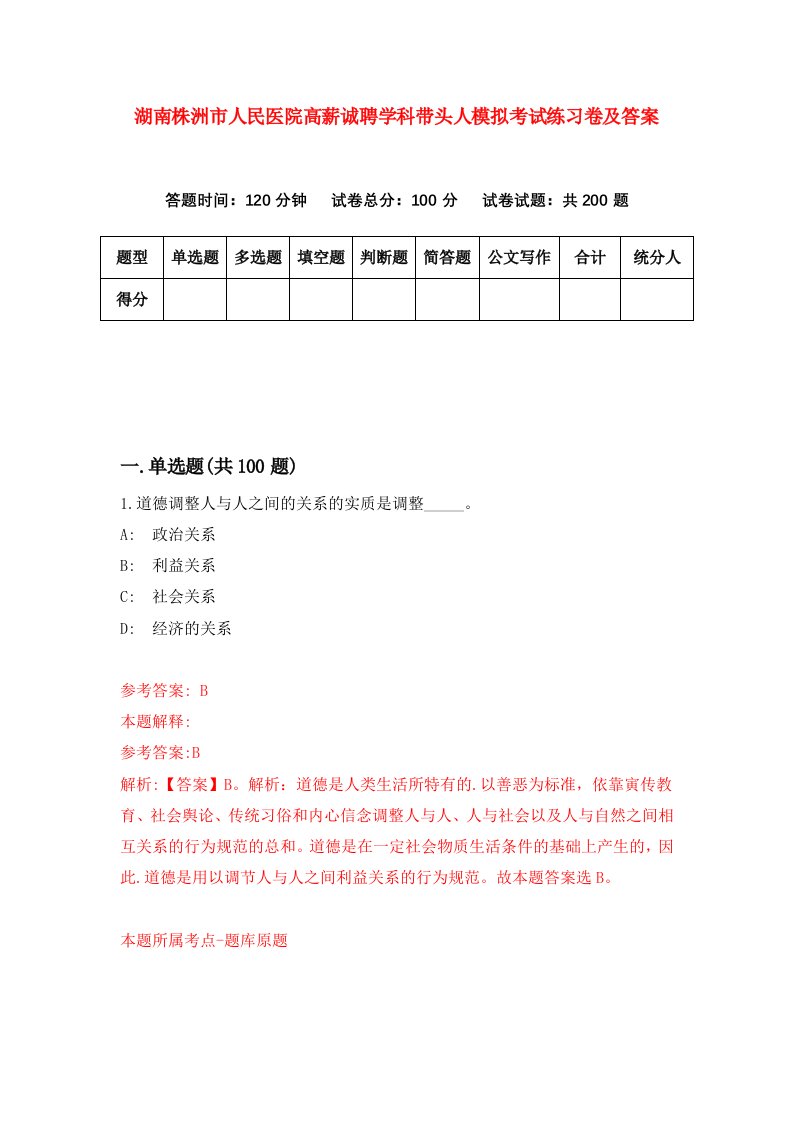 湖南株洲市人民医院高薪诚聘学科带头人模拟考试练习卷及答案

答题时间：120 分钟　试卷总分：100 分　试卷试题：共 200 题

| 题型 | 单选题 | 多选题 | 填空题 | 判断题 | 简答题 | 公文写作 | 合计 | 统分人 |
|---|---|---|---|---|---|---|---|---|
| 得分 | | | | | | | | |

一.单选题(共 100 题)

1.道德调整人与人之间的关系的实质是调整_____。

A:　政治关系

B:　利益关系

C:　社会关系

D:　经济的关系

参考答案: B

本题解释:

参考答案:B

解析:【答案】B。解析：道德是人类生活所特有的.以善恶为标准，依靠寅传教育、社会舆论、传统习俗和内心信念调整人与人、人与社会以及人与自然之间相互关系的行为规范的总和。道德是在一定社会物质生活条件的基础上产生的，因此.道德是用以调节人与人之间利益关系的行为规范。故本题答案选 B。

本题所属考点-题库原题